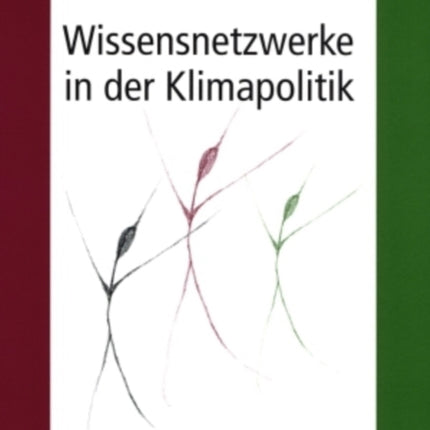 Wissensnetzwerke in der Klimapolitik